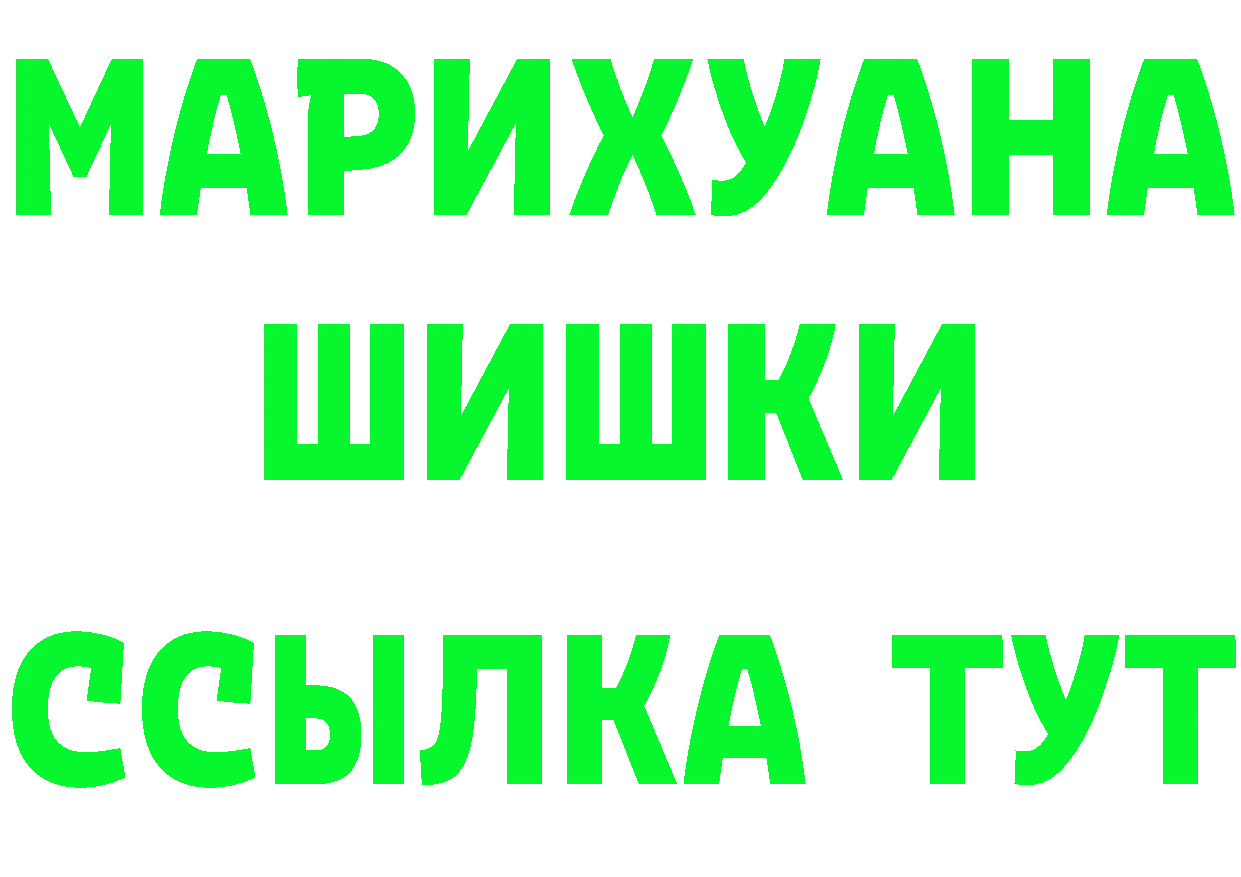 МАРИХУАНА
ШИШКИ
ССЫЛКА ТУТ